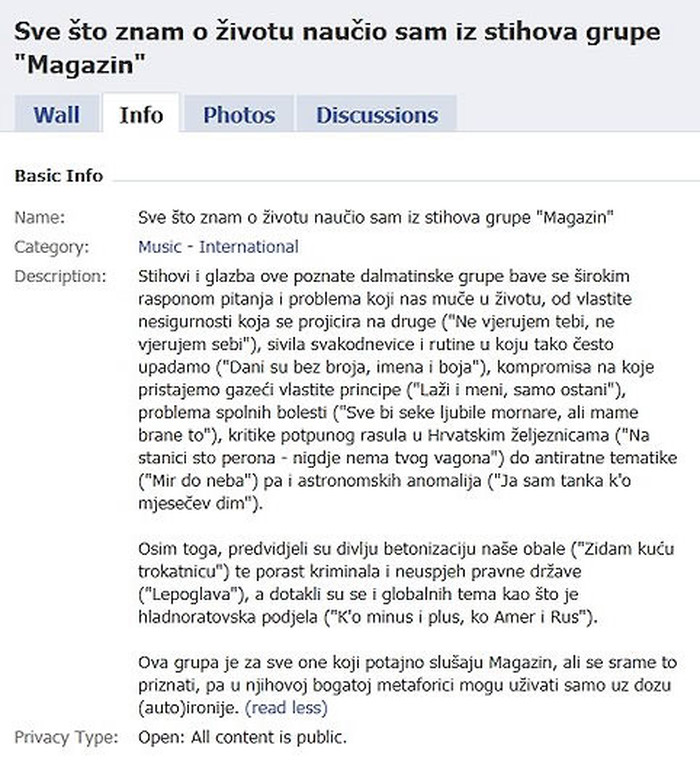 Sve što znam o životu naučio sam iz stihova grupe "Magazin"

Wall Info Photos Discussions

Basic Info

Name: Sve što znam o životu naučio sam iz stihova grupe "Magazin"

Category: Music - International

Description: Stihovi i glazba ove poznate dalmatinske grupe bave se širokim rasponom pitanja i problema koji nas muče u životu, od vlastite nesigurnosti koja se projicira na druge ("Ne vjerujem tebi, ne vjerujem sebi"), sivila svakodnevice i rutine u koju tako često upadamo ("Dani su bez broja, imena i boja"), kompromisa na koje pristajemo gazeći vlastite principe ("Laži i meni, samo ostani"), problema spolnih bolesti ("Sve bi seke ljubile mornare, ali mame brane to"), kritike potpunog rasula u Hrvatskim željeznicama ("Na stanici sto perona - nigdje nema tvog vagona") do antiratne tematike ("Mir do neba") pa i astronomskih anomalija ("Ja sam tanka k'o mjesečev dim").

Osim toga, predvidjeli su divlju betonizaciju naše obale ("Zidam kuću trokatnicu") te porast kriminala i neuspjeh pravne države ("Lepoglava"), a dotakli su se i globalnih tema kao što je hladnoratovska podjela ("K'o minus i plus, ko Amer i Rus").

Ova grupa je za sve one koji potajno slušaju Magazin, ali se srame to priznati, pa u njihovoj bogatoj metaforici mogu uživati samo uz dozu (auto)ironije. (read less)

Privacy Type: Open: All content is public.